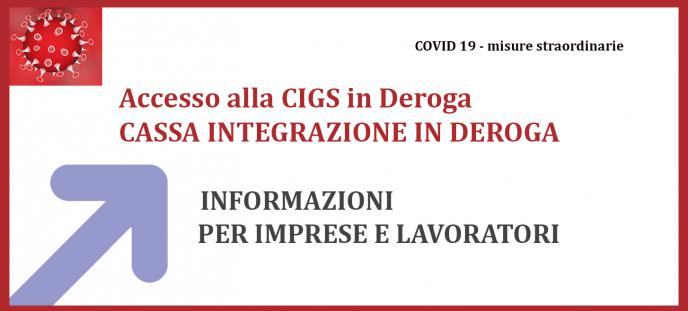 COVID 19 - misure straordinarie

Accesso alla CIGS in Deroga
CASSA INTEGRAZIONE IN DEROGA

INFORMAZIONI
PER IMPRESE E LAVORATORI